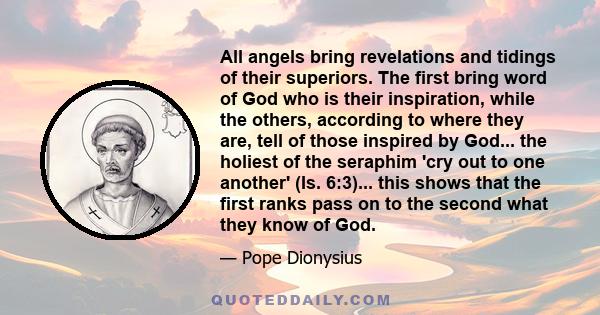 All angels bring revelations and tidings of their superiors. The first bring word of God who is their inspiration, while the others, according to where they are, tell of those inspired by God... the holiest of the seraphim 'cry out to one another' (Is. 6:3)... this shows that the first ranks pass on to the second what they know of God.

— Pope Dionysius

QUOTEDDAILY.COM